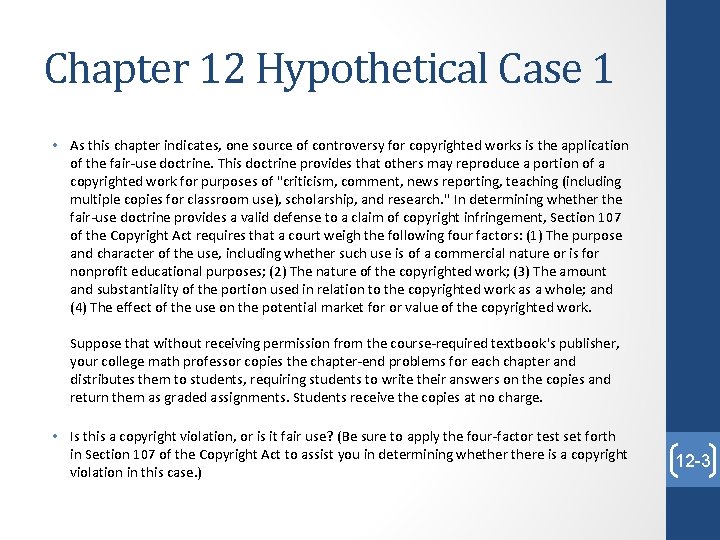 Chapter 12 Hypothetical Case 1

• As this chapter indicates, one source of controversy for copyrighted works is the application of the fair-use doctrine. This doctrine provides that others may reproduce a portion of a copyrighted work for purposes of "criticism, comment, news reporting, teaching (including multiple copies for classroom use), scholarship, and research." In determining whether the fair-use doctrine provides a valid defense to a claim of copyright infringement, Section 107 of the Copyright Act requires that a court weigh the following four factors: (1) The purpose and character of the use, including whether such use is of a commercial nature or is for nonprofit educational purposes; (2) The nature of the copyrighted work; (3) The amount and substantiality of the portion used in relation to the copyrighted work as a whole; and (4) The effect of the use on the potential market for or value of the copyrighted work.

Suppose that without receiving permission from the course-required textbook's publisher, your college math professor copies the chapter-end problems for each chapter and distributes them to students, requiring students to write their answers on the copies and return them as graded assignments. Students receive the copies at no charge.

• Is this a copyright violation, or is it fair use? (Be sure to apply the four-factor test set forth in Section 107 of the Copyright Act to assist you in determining whether there is a copyright violation in this case.)

12-3